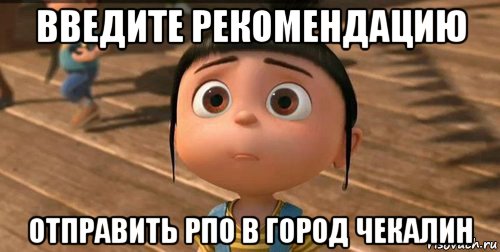 ВВЕДИТЕ РЕКОМЕНДАЦИЮ

ОТПРАВИТЬ РПО В ГОРОД ЧЕКАЛИН

risovach.ru